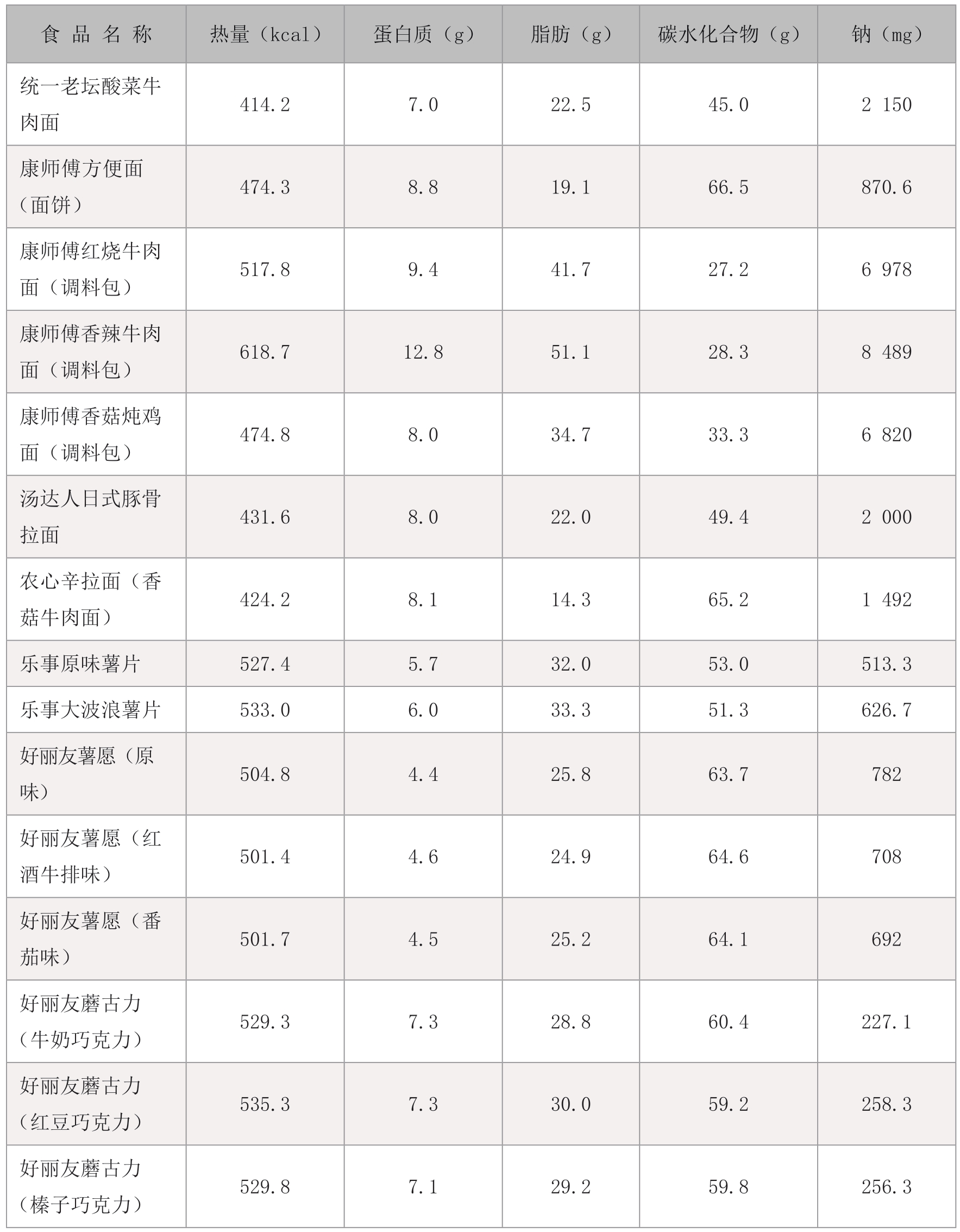 | 食品名称 | 热量（kcal） | 蛋白质（g） | 脂肪（g） | 碳水化合物（g） | 钠（mg） |
|---|---|---|---|---|---|
| 统一老坛酸菜牛肉面 | 414.2 | 7.0 | 22.5 | 45.0 | 2 150 |
| 康师傅方便面（面饼） | 474.3 | 8.8 | 19.1 | 66.5 | 870.6 |
| 康师傅红烧牛肉面（调料包） | 517.8 | 9.4 | 41.7 | 27.2 | 6 978 |
| 康师傅香辣牛肉面（调料包） | 618.7 | 12.8 | 51.1 | 28.3 | 8 489 |
| 康师傅香菇炖鸡面（调料包） | 474.8 | 8.0 | 34.7 | 33.3 | 6 820 |
| 汤达人日式豚骨拉面 | 431.6 | 8.0 | 22.0 | 49.4 | 2 000 |
| 农心辛拉面（香菇牛肉面） | 424.2 | 8.1 | 14.3 | 65.2 | 1 492 |
| 乐事原味薯片 | 527.4 | 5.7 | 32.0 | 53.0 | 513.3 |
| 乐事大波浪薯片 | 533.0 | 6.0 | 33.3 | 51.3 | 626.7 |
| 好丽友薯愿（原味） | 504.8 | 4.4 | 25.8 | 63.7 | 782 |
| 好丽友薯愿（红酒牛排味） | 501.4 | 4.6 | 24.9 | 64.6 | 708 |
| 好丽友薯愿（番茄味） | 501.7 | 4.5 | 25.2 | 64.1 | 692 |
| 好丽友蘑古力（牛奶巧克力） | 529.3 | 7.3 | 28.8 | 60.4 | 227.1 |
| 好丽友蘑古力（红豆巧克力） | 535.3 | 7.3 | 30.0 | 59.2 | 258.3 |
| 好丽友蘑古力（榛子巧克力） | 529.8 | 7.1 | 29.2 | 59.8 | 256.3 |